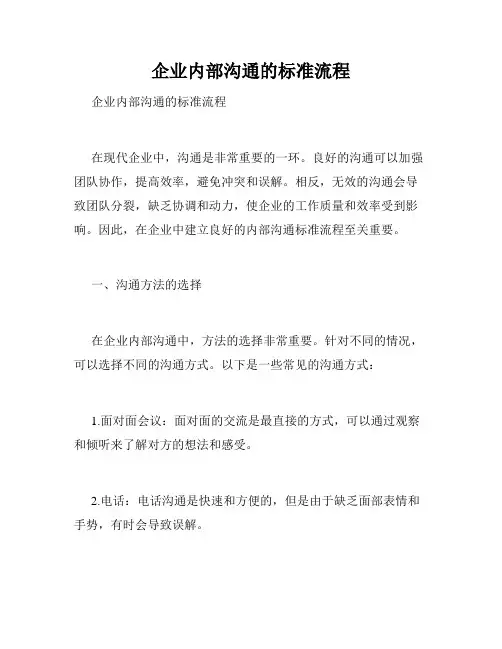 企业内部沟通的标准流程

企业内部沟通的标准流程

在现代企业中，沟通是非常重要的一环。良好的沟通可以加强团队协作，提高效率，避免冲突和误解。相反，无效的沟通会导致团队分裂，缺乏协调和动力，使企业的工作质量和效率受到影响。因此，在企业中建立良好的内部沟通标准流程至关重要。

一、沟通方法的选择

在企业内部沟通中，方法的选择非常重要。针对不同的情况，可以选择不同的沟通方式。以下是一些常见的沟通方式：

1.面对面会议：面对面的交流是最直接的方式，可以通过观察和倾听来了解对方的想法和感受。

2.电话：电话沟通是快速和方便的，但是由于缺乏面部表情和手势，有时会导致误解。